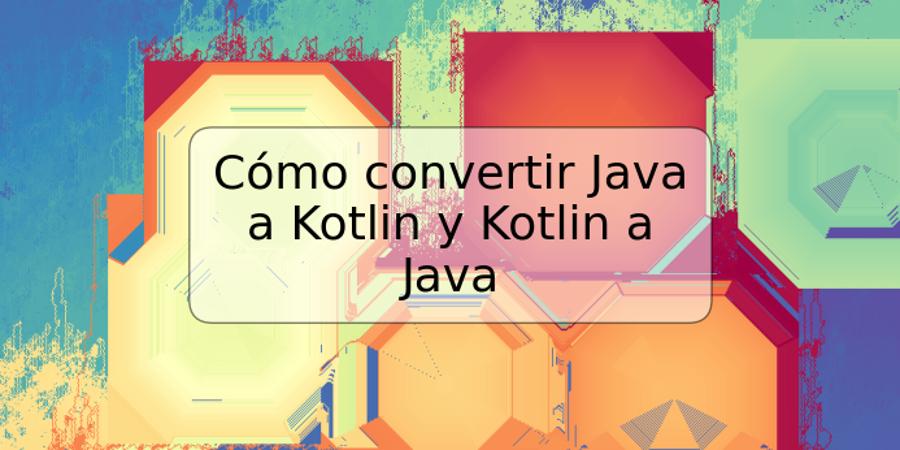 Cómo convertir Java a Kotlin y Kotlin a Java